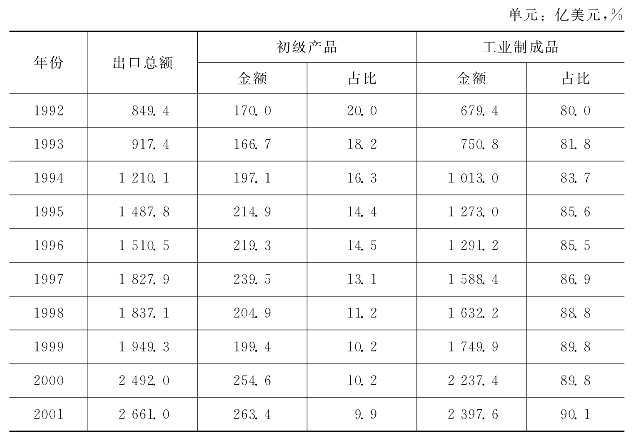 单元：亿美元,%

| 年份 | 出口总额 | 初级产品 |  | 工业制成品 |  |
|---|---|---|---|---|---|
|  |  | 金额 | 占比 | 金额 | 占比 |
| 1992 | 849.4 | 170.0 | 20.0 | 679.4 | 80.0 |
| 1993 | 917.4 | 166.7 | 18.2 | 750.8 | 81.8 |
| 1994 | 1 210.1 | 197.1 | 16.3 | 1 013.0 | 83.7 |
| 1995 | 1 487.8 | 214.9 | 14.4 | 1 273.0 | 85.6 |
| 1996 | 1 510.5 | 219.3 | 14.5 | 1 291.2 | 85.5 |
| 1997 | 1 827.9 | 239.5 | 13.1 | 1 588.4 | 86.9 |
| 1998 | 1 837.1 | 204.9 | 11.2 | 1 632.2 | 88.8 |
| 1999 | 1 949.3 | 199.4 | 10.2 | 1 749.9 | 89.8 |
| 2000 | 2 492.0 | 254.6 | 10.2 | 2 237.4 | 89.8 |
| 2001 | 2 661.0 | 263.4 | 9.9 | 2 397.6 | 90.1 |